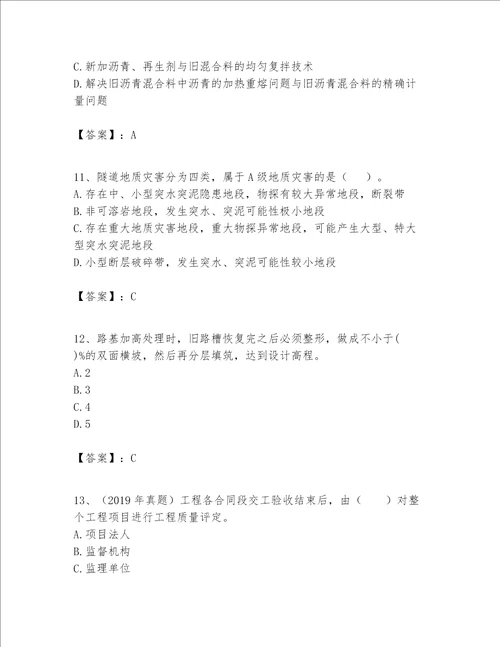 C.新加沥青、再生剂与旧混合料的均匀复拌技术
D.解决旧沥青混合料中沥青的加热重熔问题与旧沥青混合料的精确计量问题

【答案】：A

11、隧道地质灾害分为四类，属于A级地质灾害的是（　）。
A.存在中、小型突水突泥隐患地段，物探有较大异常地段，断裂带
B.非可溶岩地段，发生突水、突泥可能性极小地段
C.存在重大地质灾害地段，重大物探异常地段，可能产生大型、特大型突水突泥地段
D.小型断层破碎带，发生突水、突泥可能性较小地段

【答案】：C

12、路基加高处理时，旧路槽恢复完之后必须整形，做成不小于( )%的双面横坡，然后再分层填筑，达到设计高程。
A.2
B.3
C.4
D.5

【答案】：C

13、（2019年真题）工程各合同段交工验收结束后，由（　）对整个工程项目进行工程质量评定。
A.项目法人
B.监督机构
C.监理单位